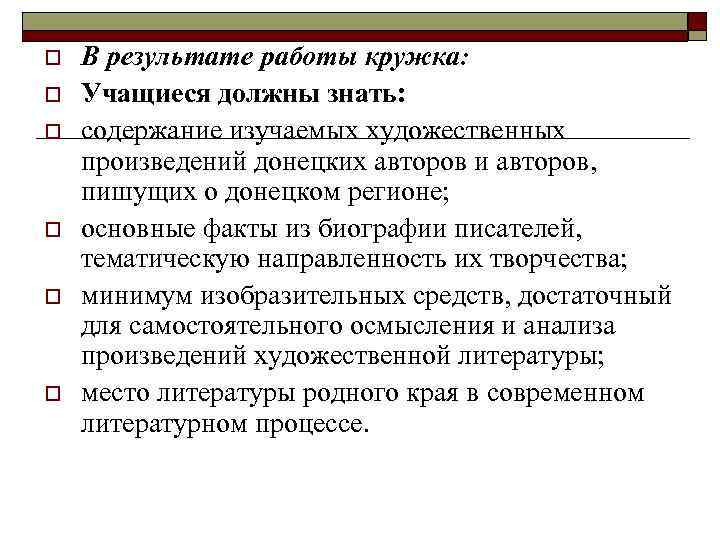 В результате работы кружка:

Учащиеся должны знать:

содержание изучаемых художественных произведений донецких авторов и авторов, пишущих о донецком регионе;

основные факты из биографии писателей, тематическую направленность их творчества;

минимум изобразительных средств, достаточный для самостоятельного осмысления и анализа произведений художественной литературы;

место литературы родного края в современном литературном процессе.